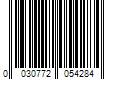 0 030772 054284